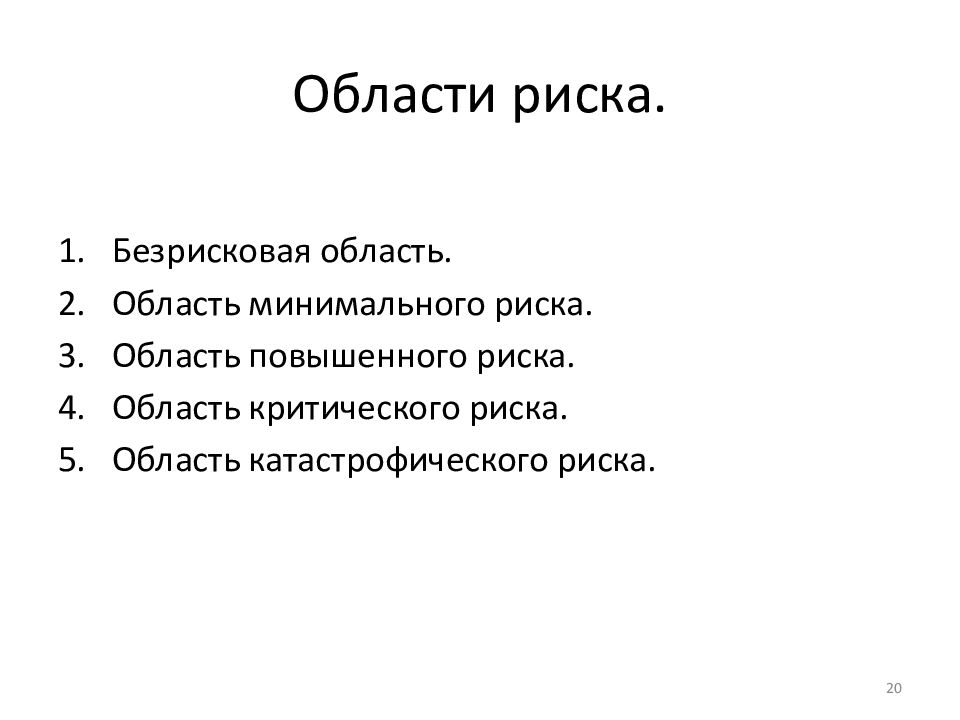 Области риска.

1. Безрисковая область.
2. Область минимального риска.
3. Область повышенного риска.
4. Область критического риска.
5. Область катастрофического риска.

20